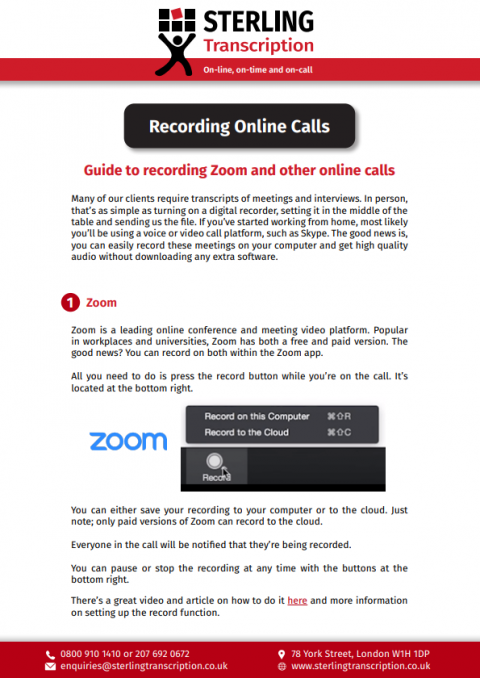 STERLING
Transcription
On-line, on-time and on-call

Recording Online Calls

Guide to recording Zoom and other online calls

Many of our clients require transcripts of meetings and interviews. In person, that's as simple as turning on a digital recorder, setting it in the middle of the table and sending us the file. If you've started working from home, most likely you'll be using a voice or video call platform, such as Skype. The good news is, you can easily record these meetings on your computer and get high quality audio without downloading any extra software.

1 Zoom

Zoom is a leading online conference and meeting video platform. Popular in workplaces and universities, Zoom has both a free and paid version. The good news? You can record on both within the Zoom app.

All you need to do is press the record button while you're on the call. It's located at the bottom right.

zoom

Record on this Computer ⌘⇧R
Record to the Cloud ⌘⇧C
Record

You can either save your recording to your computer or to the cloud. Just note; only paid versions of Zoom can record to the cloud.

Everyone in the call will be notified that they're being recorded.

You can pause or stop the recording at any time with the buttons at the bottom right.

There's a great video and article on how to do it here and more information on setting up the record function.

0800 910 1410 or 207 692 0672
enquiries@sterlingtranscription.co.uk
78 York Street, London W1H 1DP
www.sterlingtranscription.co.uk